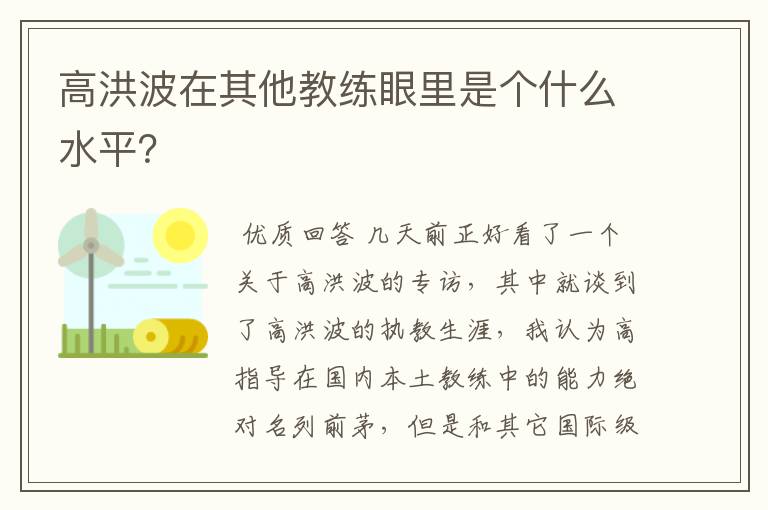 高洪波在其他教练眼里是个什么水平?

优质回答 几天前正好看了一个关于高洪波的专访，其中就谈到了高洪波的执教生涯，我认为高指导在国内本土教练中的能力绝对名列前茅，但是和其它国际级